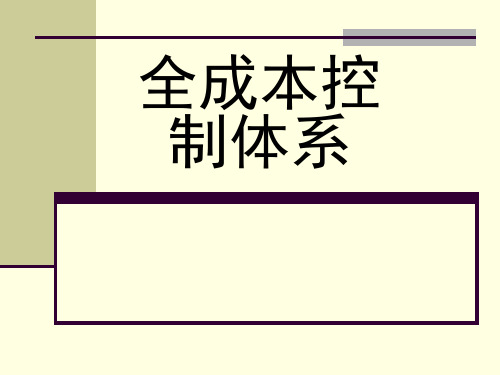 全成本控制体系